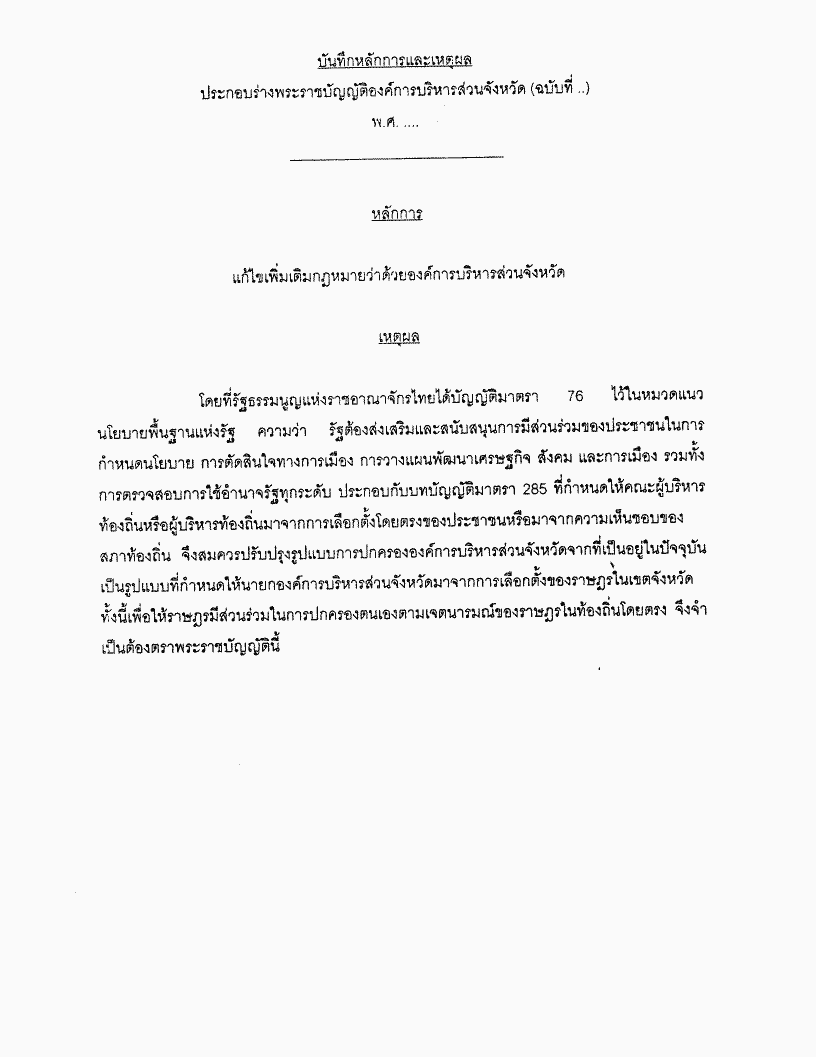 บันทึกหลักการและเหตุผล

ประกอบร่างพระราชบัญญัติองค์การบริหารส่วนจังหวัด (ฉบับที่ ..)

พ.ศ. ....

หลักการ

แก้ไขเพิ่มเติมกฎหมายว่าด้วยองค์การบริหารส่วนจังหวัด

เหตุผล

โดยที่รัฐธรรมนูญแห่งราชอาณาจักรไทยได้บัญญัติมาตรา 76 ไว้ในหมวดแนวนโยบายพื้นฐานแห่งรัฐ ความว่า รัฐต้องส่งเสริมและสนับสนุนการมีส่วนร่วมของประชาชนในการกำหนดนโยบาย การตัดสินใจทางการเมือง การวางแผนพัฒนาเศรษฐกิจ สังคม และการเมือง รวมทั้งการตรวจสอบการใช้อำนาจรัฐทุกระดับ ประกอบกับบทบัญญัติมาตรา 285 ที่กำหนดให้คณะผู้บริหารท้องถิ่นหรือผู้บริหารท้องถิ่นมาจากการเลือกตั้งโดยตรงของประชาชนหรือมาจากความเห็นชอบของสภาท้องถิ่น จึงสมควรปรับปรุงรูปแบบการปกครององค์การบริหารส่วนจังหวัดจากที่เป็นอยู่ในปัจจุบันเป็นรูปแบบที่กำหนดให้นายกองค์การบริหารส่วนจังหวัดมาจากการเลือกตั้งของราษฎรในเขตจังหวัด ทั้งนี้เพื่อให้ราษฎรมีส่วนร่วมในการปกครองตนเองตามเจตนารมณ์ของราษฎรในท้องถิ่นโดยตรง จึงจำเป็นต้องตราพระราชบัญญัตินี้